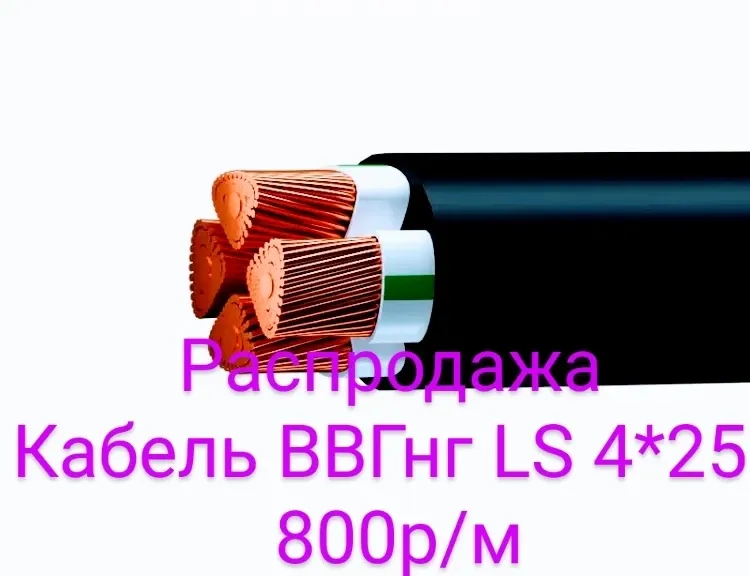 Распродажа
Кабель ВВГнг LS 4*25
800р/м